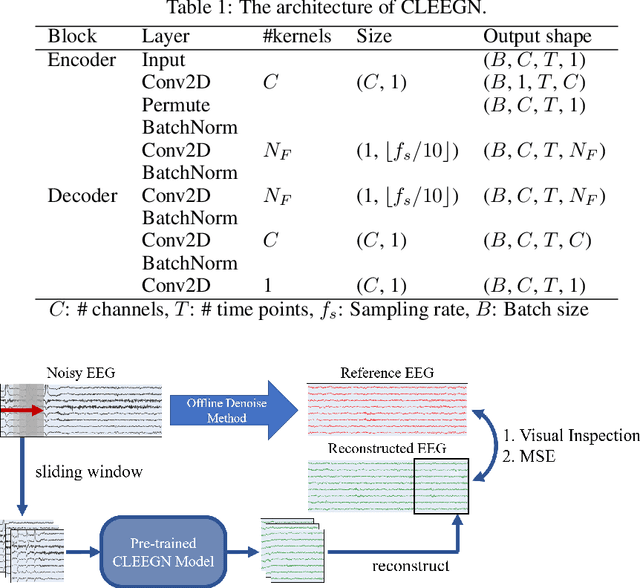 Table 1: The architecture of CLEEGN.

| Block | Layer | #kernels | Size | Output shape |
|---|---|---|---|---|
| Encoder | Input | | | $(B, C, T, 1)$ |
| | Conv2D | $C$ | $(C, 1)$ | $(B, 1, T, C)$ |
| | Permute | | | $(B, C, T, 1)$ |
| | BatchNorm | | | |
| | Conv2D | $N_F$ | $(1, \lfloor f_s/10 \rfloor)$ | $(B, C, T, N_F)$ |
| | BatchNorm | | | |
| Decoder | Conv2D | $N_F$ | $(1, \lfloor f_s/10 \rfloor)$ | $(B, C, T, N_F)$ |
| | BatchNorm | | | |
| | Conv2D | $C$ | $(C, 1)$ | $(B, C, T, C)$ |
| | BatchNorm | | | |
| | Conv2D | 1 | $(C, 1)$ | $(B, C, T, 1)$ |

$C$: # channels, $T$: # time points, $f_s$: Sampling rate, $B$: Batch size

Noisy EEG

Offline Denoise Method

Reference EEG

Reconstructed EEG

1. Visual Inspection
2. MSE

sliding window

Pre-trained CLEEGN Model

reconstruct